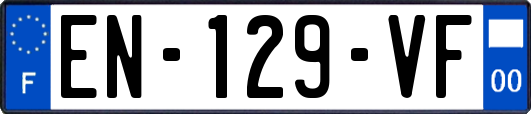 F
EN-129-VF
00